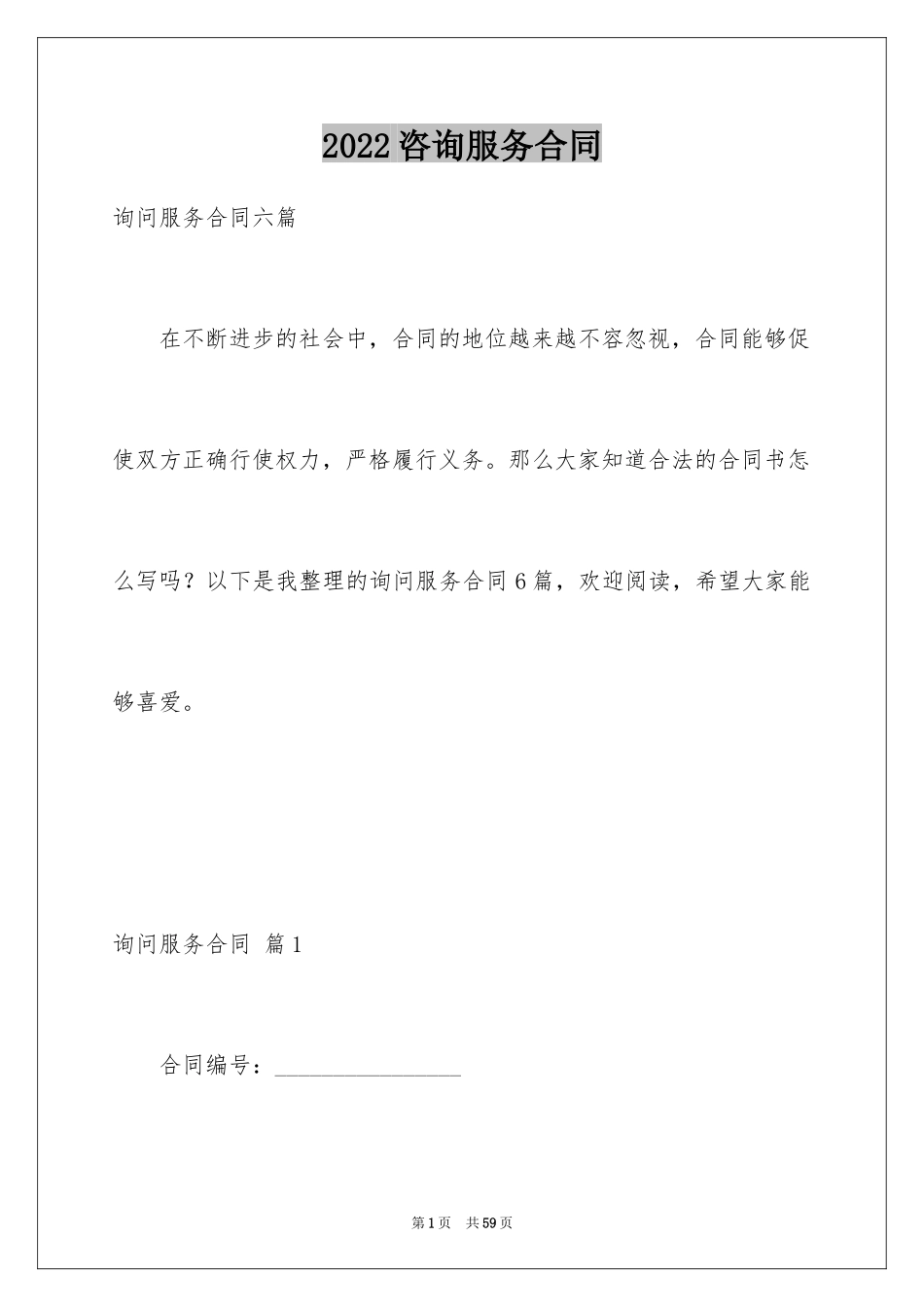 2022咨询服务合同

询问服务合同六篇

在不断进步的社会中，合同的地位越来越不容忽视，合同能够促使双方正确行使权力，严格履行义务。那么大家知道合法的合同书怎么写吗？以下是我整理的询问服务合同6篇，欢迎阅读，希望大家能够喜爱。

询问服务合同 篇1

合同编号：________________

第1页 共59页